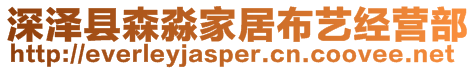 深泽县森淼家居布艺经营部
http://everleyjasper.cn.coovee.net